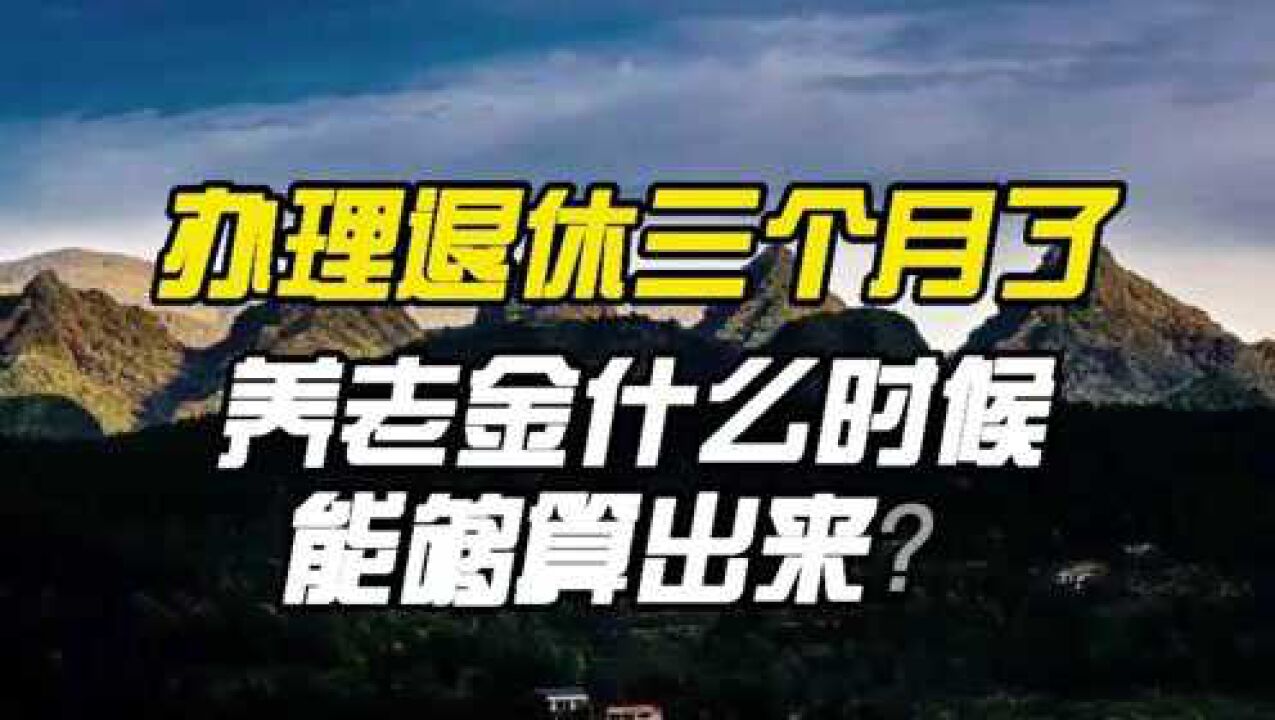 办理退休三个月了
养老金什么时候
能够算出来？